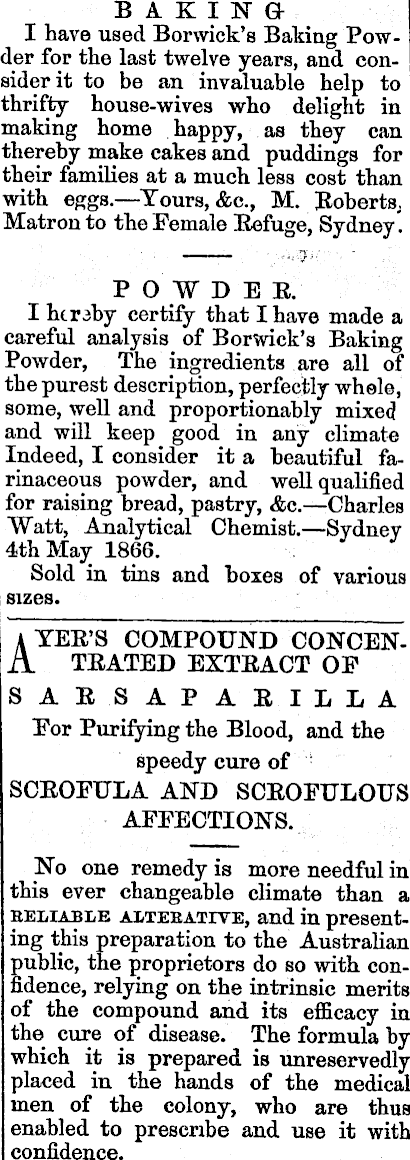 BAKING
I have used Borwick's Baking Powder for the last twelve years, and consider it to be an invaluable help to thrifty house-wives who delight in making home happy, as they can thereby make cakes and puddings for their families at a much less cost than with eggs.—Yours, &c., M. Roberts, Matron to the Female Refuge, Sydney.

POWDER.
I hereby certify that I have made a careful analysis of Borwick's Baking Powder, The ingredients are all of the purest description, perfectly whole, some, well and proportionably mixed and will keep good in any climate Indeed, I consider it a beautiful farinaceous powder, and well qualified for raising bread, pastry, &c.—Charles Watt, Analytical Chemist.—Sydney 4th May 1866.
Sold in tins and boxes of various sizes.

AYER'S COMPOUND CONCENTRATED EXTRACT OF
SARSAPARILLA
For Purifying the Blood, and the speedy cure of
SCROFULA AND SCROFULOUS AFFECTIONS.

No one remedy is more needful in this ever changeable climate than a RELIABLE ALTERATIVE, and in presenting this preparation to the Australian public, the proprietors do so with confidence, relying on the intrinsic merits of the compound and its efficacy in the cure of disease. The formula by which it is prepared is unreservedly placed in the hands of the medical men of the colony, who are thus enabled to prescribe and use it with confidence.